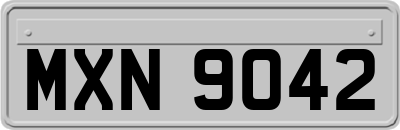 MXN 9042